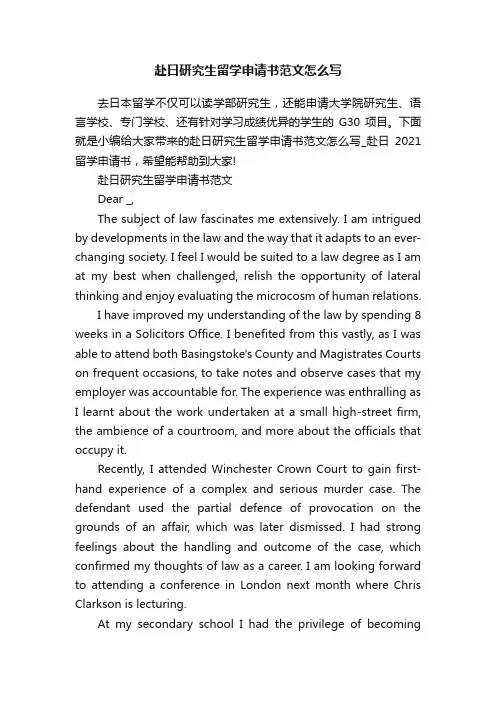 赴日研究生留学申请书范文怎么写

去日本留学不仅可以读学部研究生，还能申请大学院研究生、语言学校、专门学校、还有针对学习成绩优异的学生的 G30 项目。下面就是小编给大家带来的赴日研究生留学申请书范文怎么写_赴日 2021 留学申请书，希望能帮助到大家!

赴日研究生留学申请书范文

Dear _,

The subject of law fascinates me extensively. I am intrigued by developments in the law and the way that it adapts to an ever-changing society. I feel I would be suited to a law degree as I am at my best when challenged, relish the opportunity of lateral thinking and enjoy evaluating the microcosm of human relations.

I have improved my understanding of the law by spending 8 weeks in a Solicitors Office. I benefited from this vastly, as I was able to attend both Basingstoke's County and Magistrates Courts on frequent occasions, to take notes and observe cases that my employer was accountable for. The experience was enthralling as I learnt about the work undertaken at a small high-street firm, the ambience of a courtroom, and more about the officials that occupy it.

Recently, I attended Winchester Crown Court to gain first-hand experience of a complex and serious murder case. The defendant used the partial defence of provocation on the grounds of an affair, which was later dismissed. I had strong feelings about the handling and outcome of the case, which confirmed my thoughts of law as a career. I am looking forward to attending a conference in London next month where Chris Clarkson is lecturing.

At my secondary school I had the privilege of becoming